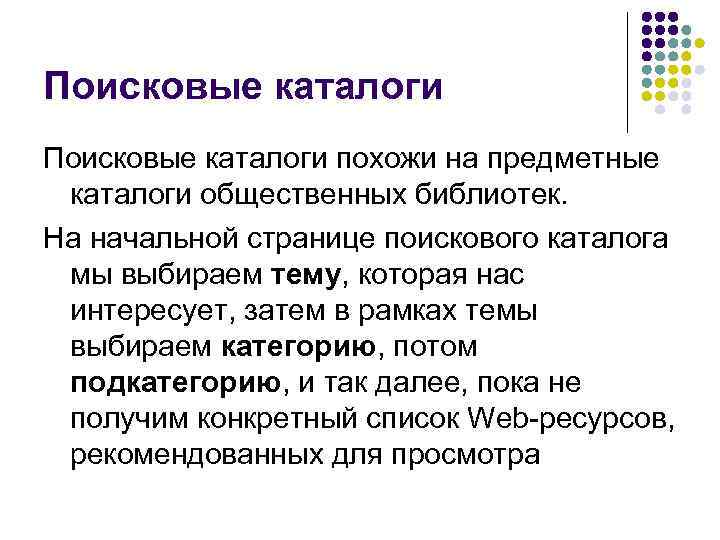 Поисковые каталоги

Поисковые каталоги похожи на предметные каталоги общественных библиотек.

На начальной странице поискового каталога мы выбираем тему, которая нас интересует, затем в рамках темы выбираем категорию, потом подкатегорию, и так далее, пока не получим конкретный список Web-ресурсов, рекомендованных для просмотра